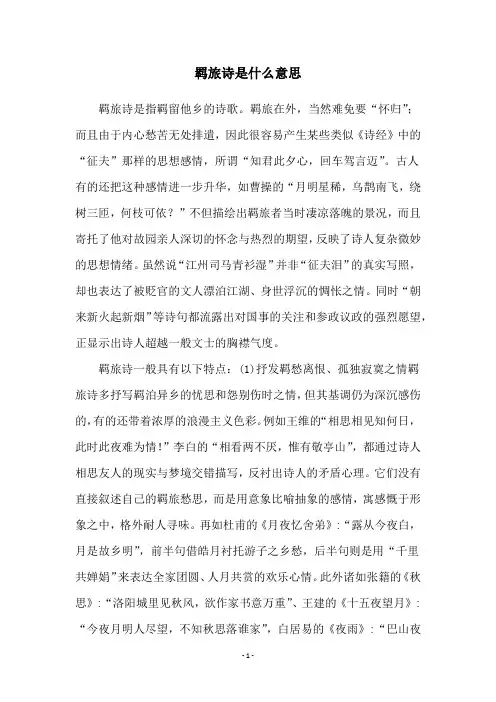 羁旅诗是什么意思

羁旅诗是指羁留他乡的诗歌。羁旅在外，当然难免要“怀归”；而且由于内心愁苦无处排遣，因此很容易产生某些类似《诗经》中的“征夫”那样的思想感情，所谓“知君此夕心，回车驾言迈”。古人有的还把这种感情进一步升华，如曹操的“月明星稀，乌鹊南飞，绕树三匝，何枝可依？”不但描绘出羁旅者当时凄凉落魄的景况，而且寄托了他对故园亲人深切的怀念与热烈的期望，反映了诗人复杂微妙的思想情绪。虽然说“江州司马青衫湿”并非“征夫泪”的真实写照，却也表达了被贬官的文人漂泊江湖、身世浮沉的惆怅之情。同时“朝来新火起新烟”等诗句都流露出对国事的关注和参政议政的强烈愿望，正显示出诗人超越一般文士的胸襟气度。

羁旅诗一般具有以下特点：(1)抒发羁愁离恨、孤独寂寞之情羁旅诗多抒写羁泊异乡的忧思和怨别伤时之情，但其基调仍为深沉感伤的，有的还带着浓厚的浪漫主义色彩。例如王维的“相思相见知何日，此时此夜难为情！”李白的“相看两不厌，惟有敬亭山”，都通过诗人相思友人的现实与梦境交错描写，反衬出诗人的矛盾心理。它们没有直接叙述自己的羁旅愁思，而是用意象比喻抽象的感情，寓感慨于形象之中，格外耐人寻味。再如杜甫的《月夜忆舍弟》：“露从今夜白，月是故乡明”，前半句借皓月衬托游子之乡愁，后半句则是用“千里共婵娟”来表达全家团圆、人月共赏的欢乐心情。此外诸如张籍的《秋思》：“洛阳城里见秋风，欲作家书意万重”、王建的《十五夜望月》：“今夜月明人尽望，不知秋思落谁家”，白居易的《夜雨》：“巴山夜

- 1 -